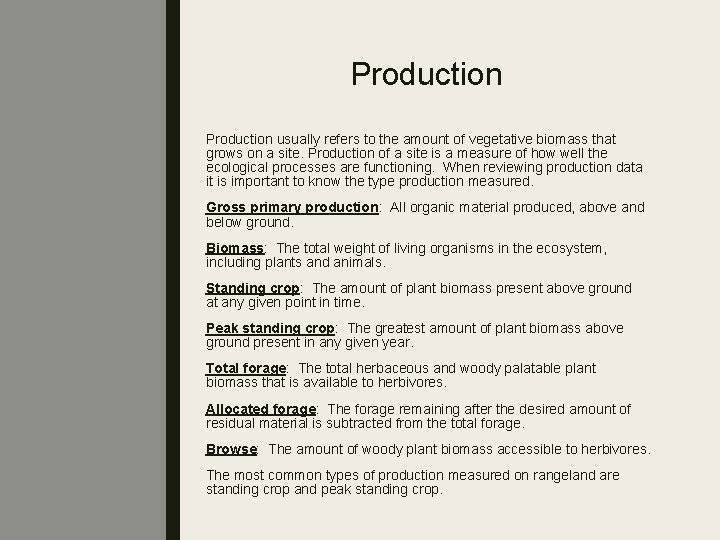 Production

Production usually refers to the amount of vegetative biomass that grows on a site. Production of a site is a measure of how well the ecological processes are functioning. When reviewing production data it is important to know the type production measured.

Gross primary production: All organic material produced, above and below ground.

Biomass: The total weight of living organisms in the ecosystem, including plants and animals.

Standing crop: The amount of plant biomass present above ground at any given point in time.

Peak standing crop: The greatest amount of plant biomass above ground present in any given year.

Total forage: The total herbaceous and woody palatable plant biomass that is available to herbivores.

Allocated forage: The forage remaining after the desired amount of residual material is subtracted from the total forage.

Browse: The amount of woody plant biomass accessible to herbivores.

The most common types of production measured on rangeland are standing crop and peak standing crop.